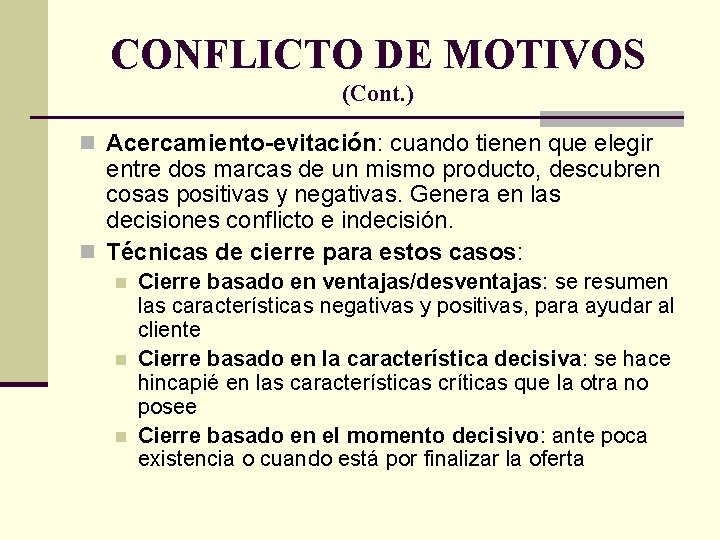 CONFLICTO DE MOTIVOS
(Cont.)

Acercamiento-evitación: cuando tienen que elegir entre dos marcas de un mismo producto, descubren cosas positivas y negativas. Genera en las decisiones conflicto e indecisión.

Técnicas de cierre para estos casos:

Cierre basado en ventajas/desventajas: se resumen las características negativas y positivas, para ayudar al cliente

Cierre basado en la característica decisiva: se hace hincapié en las características críticas que la otra no posee

Cierre basado en el momento decisivo: ante poca existencia o cuando está por finalizar la oferta